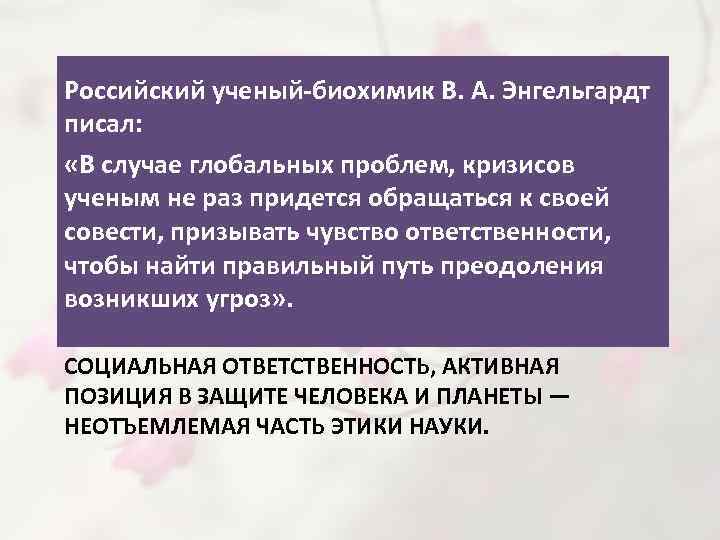 Российский ученый-биохимик В. А. Энгельгардт писал:

«В случае глобальных проблем, кризисов ученым не раз придется обращаться к своей совести, призывать чувство ответственности, чтобы найти правильный путь преодоления возникших угроз».

СОЦИАЛЬНАЯ ОТВЕТСТВЕННОСТЬ, АКТИВНАЯ ПОЗИЦИЯ В ЗАЩИТЕ ЧЕЛОВЕКА И ПЛАНЕТЫ — НЕОТЪЕМЛЕМАЯ ЧАСТЬ ЭТИКИ НАУКИ.